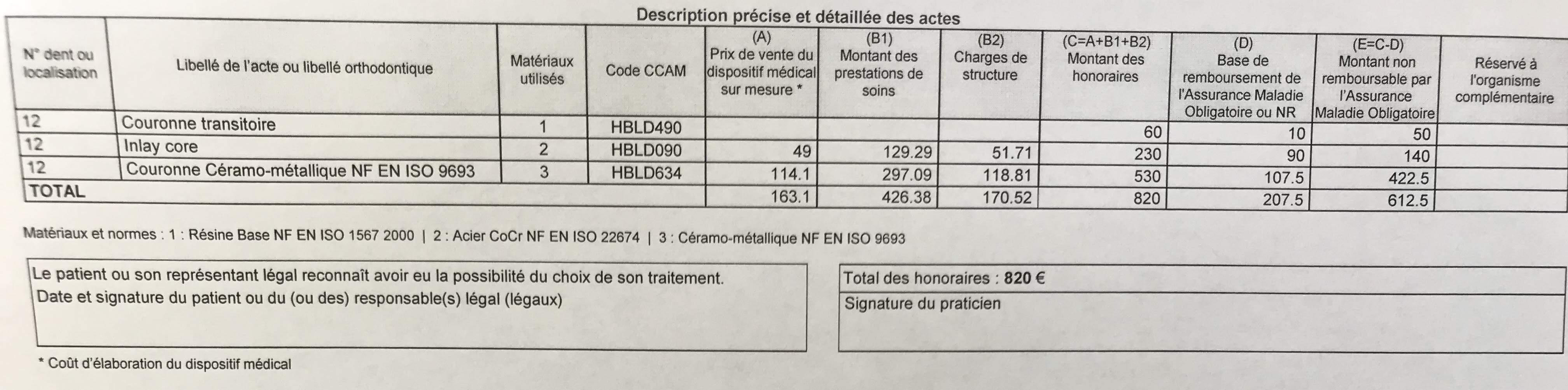 Description précise et détaillée des actes

| N° dent ou localisation | Libellé de l'acte ou libellé orthodontique | Matériaux utilisés | Code CCAM | (A) Prix de vente du dispositif médical sur mesure * | (B1) Montant des prestations de soins | (B2) Charges de structure | (C=A+B1+B2) Montant des honoraires | (D) Base de remboursement de l'Assurance Maladie Obligatoire ou NR | (E=C-D) Montant non remboursable par l'Assurance Maladie Obligatoire | Réservé à l'organisme complémentaire |
|---|---|---|---|---|---|---|---|---|---|---|
| 12 | Couronne transitoire | 1 | HBLD490 | | | | 60 | 10 | 50 | |
| 12 | Inlay core | 2 | HBLD090 | 49 | 129.29 | 51.71 | 230 | 90 | 140 | |
| 12 | Couronne Céramo-métallique NF EN ISO 9693 | 3 | HBLD634 | 114.1 | 297.09 | 118.81 | 530 | 107.5 | 422.5 | |
| TOTAL | | | | 163.1 | 426.38 | 170.52 | 820 | 207.5 | 612.5 | |

Matériaux et normes : 1 : Résine Base NF EN ISO 1567 2000 | 2 : Acier CoCr NF EN ISO 22674 | 3 : Céramo-métallique NF EN ISO 9693

Le patient ou son représentant légal reconnaît avoir eu la possibilité du choix de son traitement.
Date et signature du patient ou du (ou des) responsable(s) légal (légaux)

Total des honoraires : 820 €

Signature du praticien

* Coût d'élaboration du dispositif médical